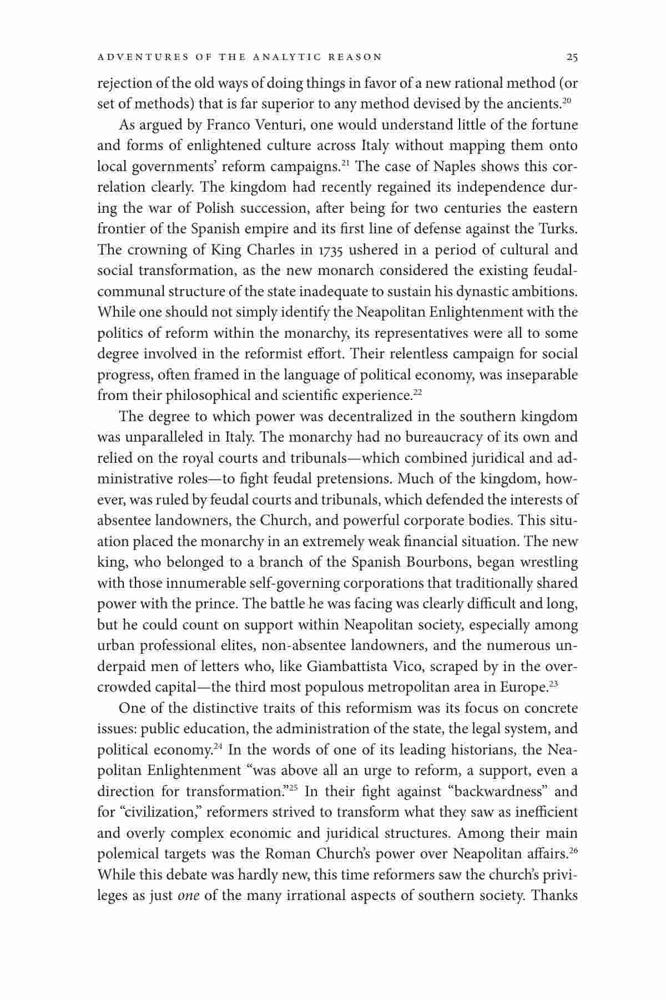 ADVENTURES OF THE ANALYTIC REASON 25

rejection of the old ways of doing things in favor of a new rational method (or set of methods) that is far superior to any method devised by the ancients.$^{20}$

As argued by Franco Venturi, one would understand little of the fortune and forms of enlightened culture across Italy without mapping them onto local governments' reform campaigns.$^{21}$ The case of Naples shows this correlation clearly. The kingdom had recently regained its independence during the war of Polish succession, after being for two centuries the eastern frontier of the Spanish empire and its first line of defense against the Turks. The crowning of King Charles in 1735 ushered in a period of cultural and social transformation, as the new monarch considered the existing feudal-communal structure of the state inadequate to sustain his dynastic ambitions. While one should not simply identify the Neapolitan Enlightenment with the politics of reform within the monarchy, its representatives were all to some degree involved in the reformist effort. Their relentless campaign for social progress, often framed in the language of political economy, was inseparable from their philosophical and scientific experience.$^{22}$

The degree to which power was decentralized in the southern kingdom was unparalleled in Italy. The monarchy had no bureaucracy of its own and relied on the royal courts and tribunals—which combined juridical and administrative roles—to fight feudal pretensions. Much of the kingdom, however, was ruled by feudal courts and tribunals, which defended the interests of absentee landowners, the Church, and powerful corporate bodies. This situation placed the monarchy in an extremely weak financial situation. The new king, who belonged to a branch of the Spanish Bourbons, began wrestling with those innumerable self-governing corporations that traditionally shared power with the prince. The battle he was facing was clearly difficult and long, but he could count on support within Neapolitan society, especially among urban professional elites, non-absentee landowners, and the numerous underpaid men of letters who, like Giambattista Vico, scraped by in the overcrowded capital—the third most populous metropolitan area in Europe.$^{23}$

One of the distinctive traits of this reformism was its focus on concrete issues: public education, the administration of the state, the legal system, and political economy.$^{24}$ In the words of one of its leading historians, the Neapolitan Enlightenment "was above all an urge to reform, a support, even a direction for transformation."$^{25}$ In their fight against "backwardness" and for "civilization," reformers strived to transform what they saw as inefficient and overly complex economic and juridical structures. Among their main polemical targets was the Roman Church's power over Neapolitan affairs.$^{26}$ While this debate was hardly new, this time reformers saw the church's privileges as just one of the many irrational aspects of southern society. Thanks